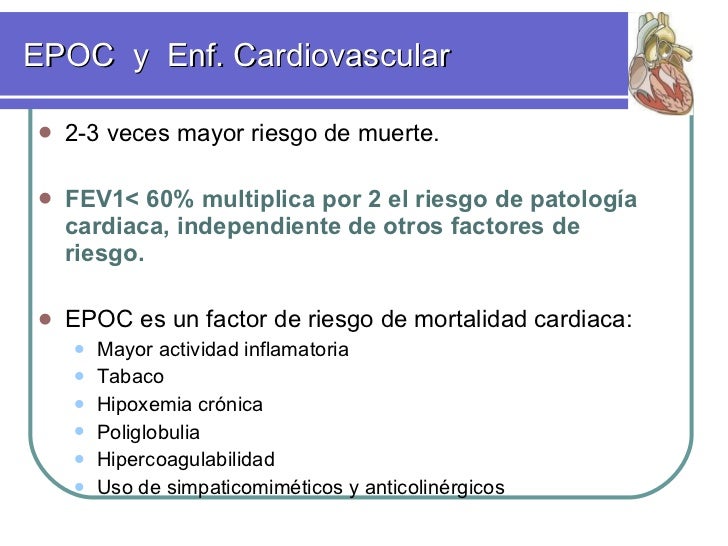 EPOC y Enf. Cardiovascular

- 2-3 veces mayor riesgo de muerte.

- FEV1< 60% multiplica por 2 el riesgo de patología cardiaca, independiente de otros factores de riesgo.

- EPOC es un factor de riesgo de mortalidad cardiaca:
  - Mayor actividad inflamatoria
  - Tabaco
  - Hipoxemia crónica
  - Poliglobulia
  - Hipercoagulabilidad
  - Uso de simpaticomiméticos y anticolinérgicos